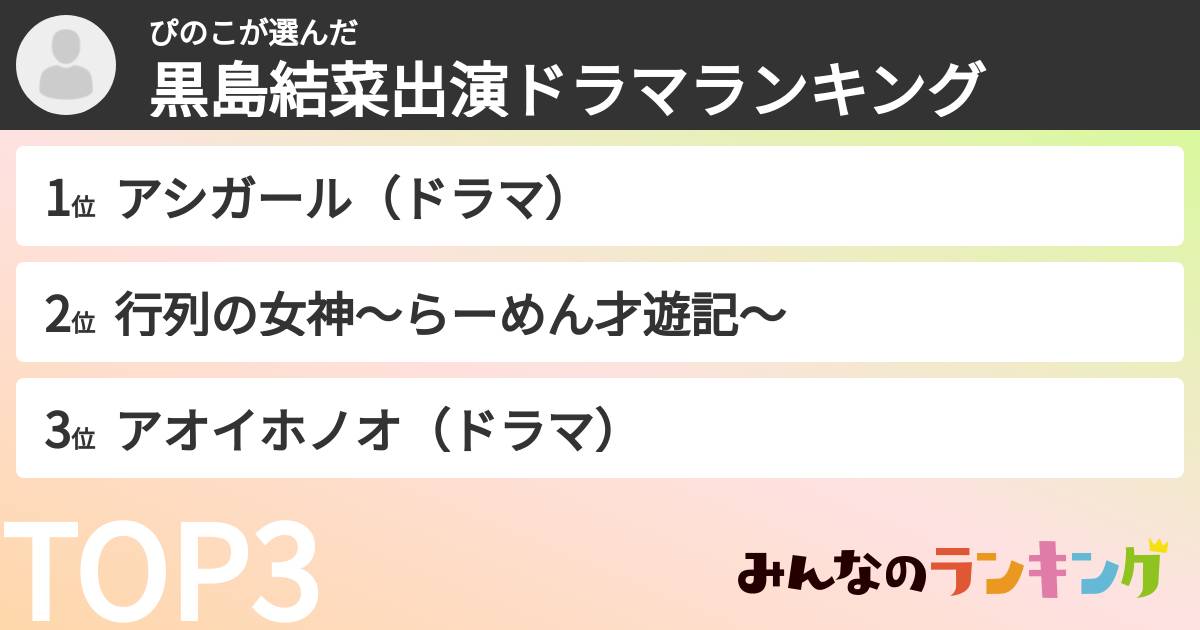 ぴのこが選んだ
黒島結菜出演ドラマランキング

1位 アシガール（ドラマ）

2位 行列の女神〜らーめん才遊記〜

3位 アオイホノオ（ドラマ）

TOP3

みんなのランキング